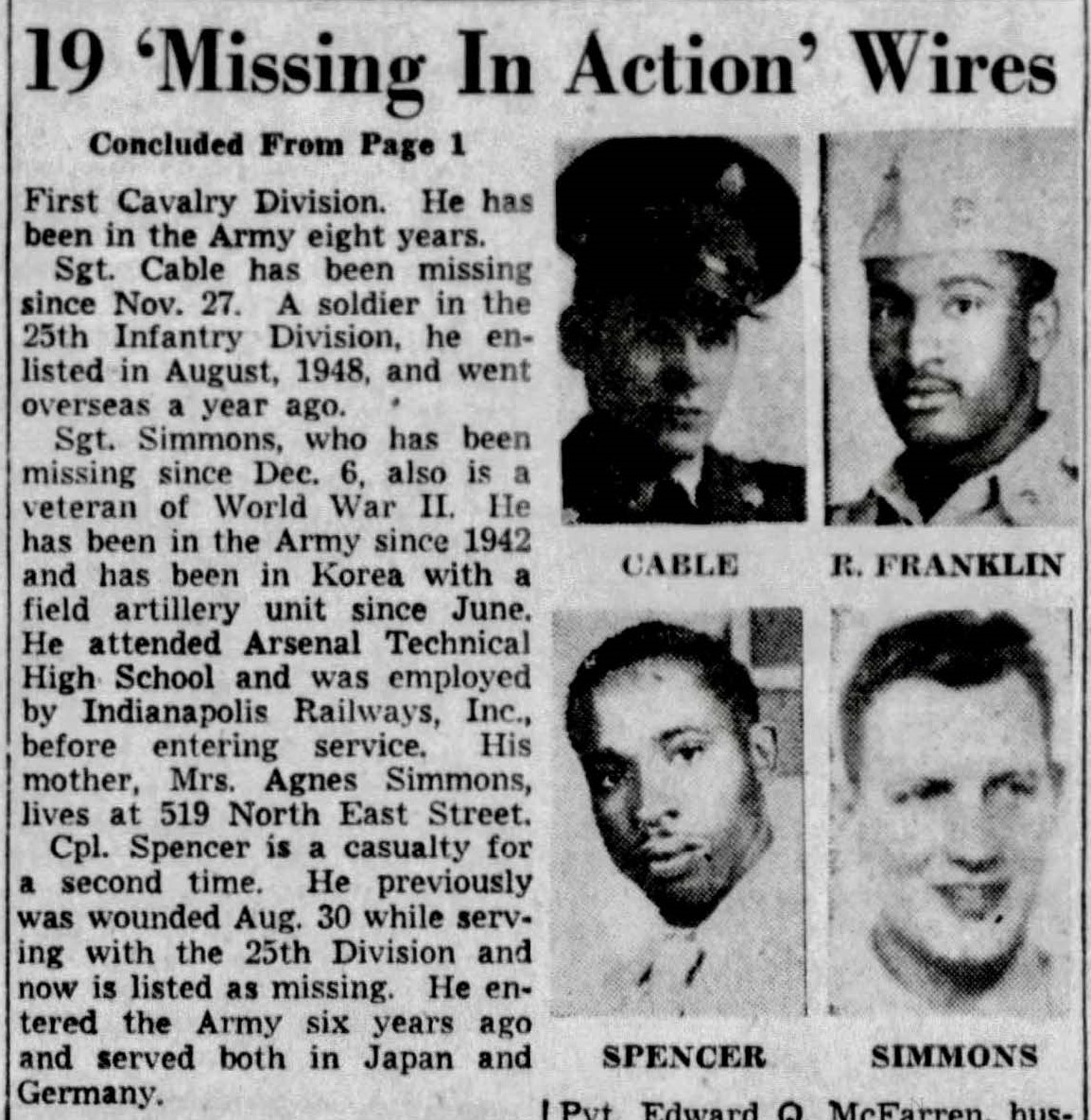 19 'Missing In Action' Wires

Concluded From Page 1

First Cavalry Division. He has been in the Army eight years.

Sgt. Cable has been missing since Nov. 27. A soldier in the 25th Infantry Division, he enlisted in August, 1948, and went overseas a year ago.

Sgt. Simmons, who has been missing since Dec. 6, also is a veteran of World War II. He has been in the Army since 1942 and has been in Korea with a field artillery unit since June. He attended Arsenal Technical High School and was employed by Indianapolis Railways, Inc., before entering service. His mother, Mrs. Agnes Simmons, lives at 519 North East Street.

Cpl. Spencer is a casualty for a second time. He previously was wounded Aug. 30 while serving with the 25th Division and now is listed as missing. He entered the Army six years ago and served both in Japan and Germany.

CABLE

R. FRANKLIN

SPENCER

SIMMONS

Pvt. Edward O. McFarren, hus-